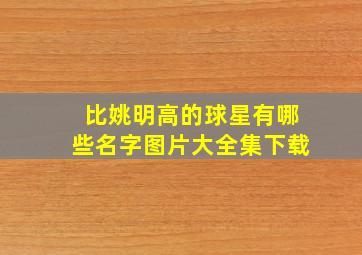 比姚明高的球星有哪些名字图片大全集下载